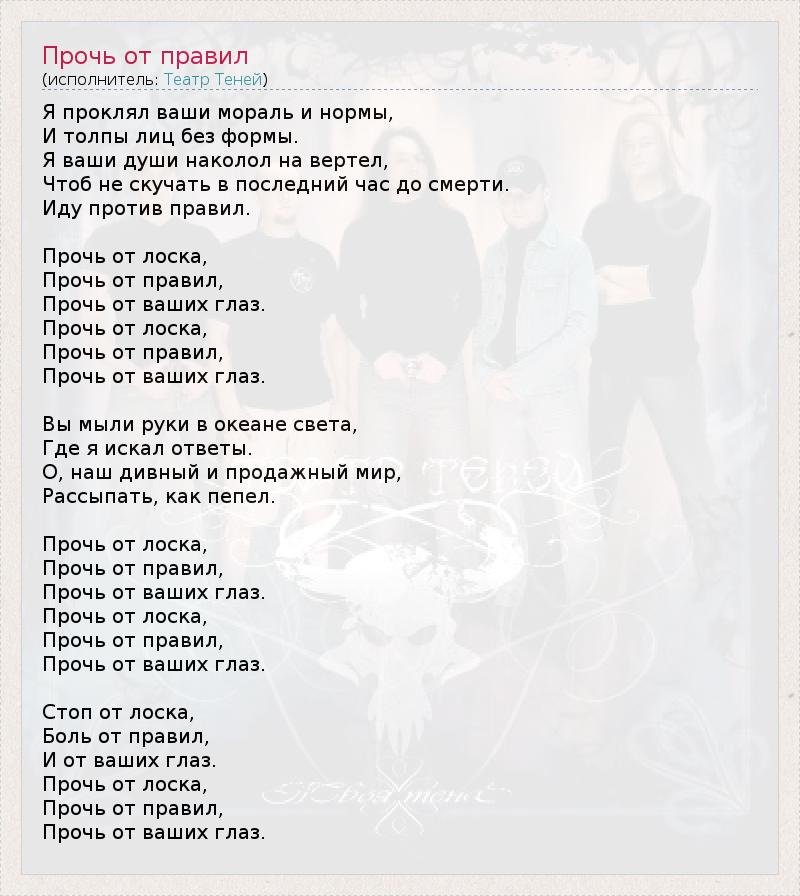 Прочь от правил
(исполнитель: Театр Теней)

Я проклял ваши мораль и нормы,
И толпы лиц без формы.
Я ваши души наколол на вертел,
Чтоб не скучать в последний час до смерти.
Иду против правил.

Прочь от лоска,
Прочь от правил,
Прочь от ваших глаз.
Прочь от лоска,
Прочь от правил,
Прочь от ваших глаз.

Вы мыли руки в океане света,
Где я искал ответы.
О, наш дивный и продажный мир,
Рассыпать, как пепел.

Прочь от лоска,
Прочь от правил,
Прочь от ваших глаз.
Прочь от лоска,
Прочь от правил,
Прочь от ваших глаз.

Стоп от лоска,
Боль от правил,
И от ваших глаз.
Прочь от лоска,
Прочь от правил,
Прочь от ваших глаз.